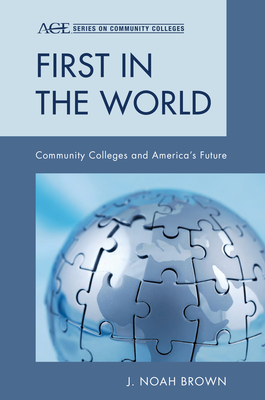 ACE SERIES ON COMMUNITY COLLEGES

FIRST IN THE WORLD

Community Colleges and America's Future

J. NOAH BROWN